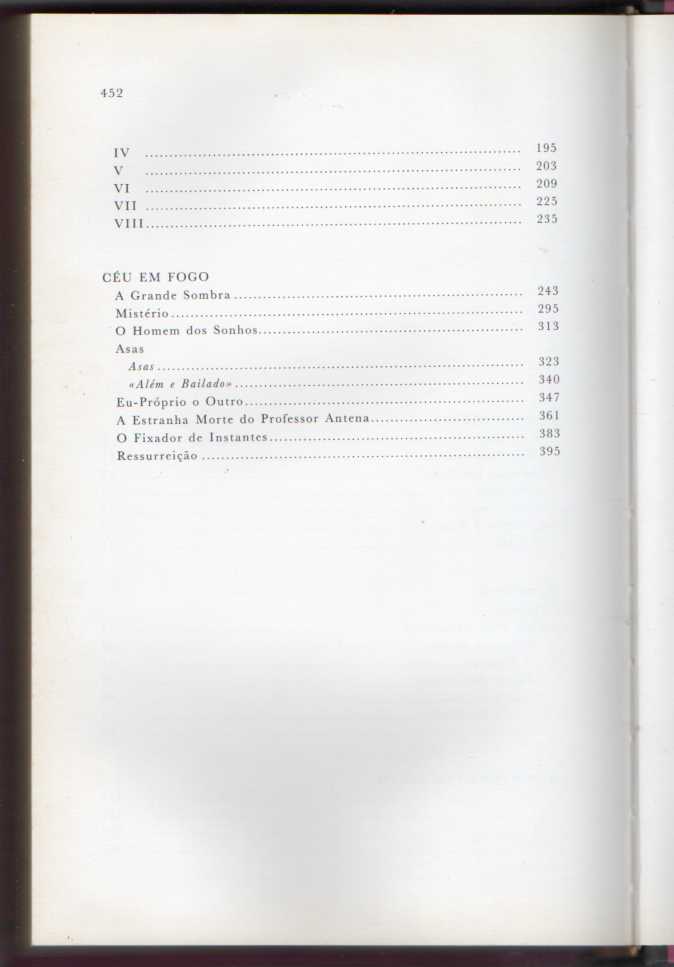 452

IV 195
V 203
VI 209
VII 225
VIII 235

CÉU EM FOGO
A Grande Sombra 243
Mistério 295
O Homem dos Sonhos 313
Asas
Asas 323
«Além e Bailado» 340
Eu-Próprio o Outro 347
A Estranha Morte do Professor Antena 361
O Fixador de Instantes 383
Ressurreição 395